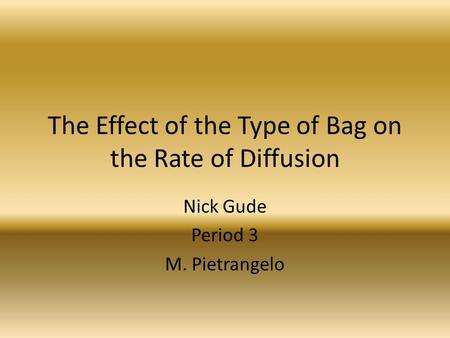 The Effect of the Type of Bag on the Rate of Diffusion

Nick Gude
Period 3
M. Pietrangelo